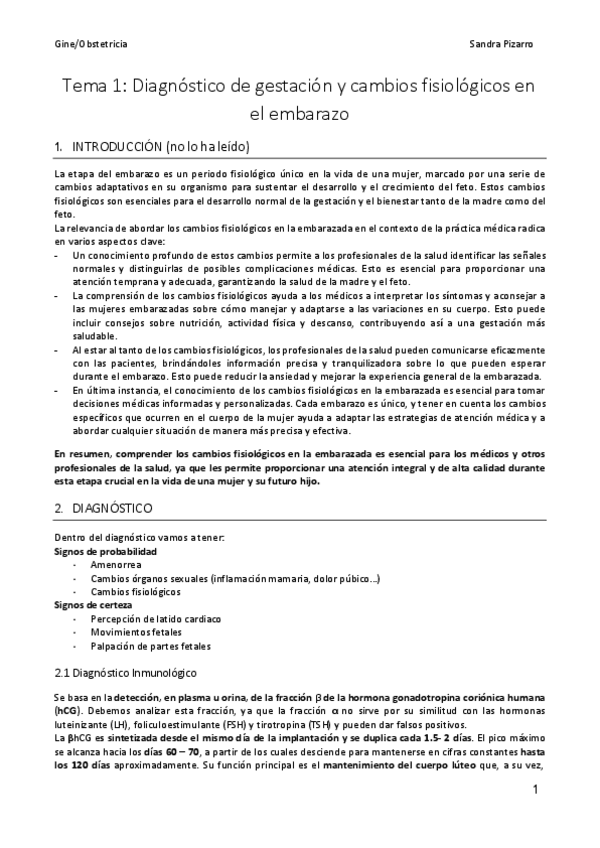 Gine/Obstetricia

Sandra Pizarro

Tema 1: Diagnóstico de gestación y cambios fisiológicos en el embarazo

1. INTRODUCCIÓN (no lo ha leído)

La etapa del embarazo es un periodo fisiológico único en la vida de una mujer, marcado por una serie de cambios adaptativos en su organismo para sustentar el desarrollo y el crecimiento del feto. Estos cambios fisiológicos son esenciales para el desarrollo normal de la gestación y el bienestar tanto de la madre como del feto.
La relevancia de abordar los cambios fisiológicos en la embarazada en el contexto de la práctica médica radica en varios aspectos clave:
- Un conocimiento profundo de estos cambios permite a los profesionales de la salud identificar las señales normales y distinguirlas de posibles complicaciones médicas. Esto es esencial para proporcionar una atención temprana y adecuada, garantizando la salud de la madre y el feto.
- La comprensión de los cambios fisiológicos ayuda a los médicos a interpretar los síntomas y aconsejar a las mujeres embarazadas sobre cómo manejar y adaptarse a las variaciones en su cuerpo. Esto puede incluir consejos sobre nutrición, actividad física y descanso, contribuyendo así a una gestación más saludable.
- Al estar al tanto de los cambios fisiológicos, los profesionales de la salud pueden comunicarse eficazmente con las pacientes, brindándoles información precisa y tranquilizadora sobre lo que pueden esperar durante el embarazo. Esto puede reducir la ansiedad y mejorar la experiencia general de la embarazada.
- En última instancia, el conocimiento de los cambios fisiológicos en la embarazada es esencial para tomar decisiones médicas informadas y personalizadas. Cada embarazo es único, y tener en cuenta los cambios específicos que ocurren en el cuerpo de la mujer ayuda a adaptar las estrategias de atención médica y a abordar cualquier situación de manera más precisa y efectiva.

En resumen, comprender los cambios fisiológicos en la embarazada es esencial para los médicos y otros profesionales de la salud, ya que les permite proporcionar una atención integral y de alta calidad durante esta etapa crucial en la vida de una mujer y su futuro hijo.

2. DIAGNÓSTICO

Dentro del diagnóstico vamos a tener:
Signos de probabilidad
- Amenorrea
- Cambios órganos sexuales (inflamación mamaria, dolor púbico…)
- Cambios fisiológicos
Signos de certeza
- Percepción de latido cardiaco
- Movimientos fetales
- Palpación de partes fetales

2.1 Diagnóstico Inmunológico

Se basa en la detección, en plasma u orina, de la fracción β de la hormona gonadotropina coriónica humana (hCG). Debemos analizar esta fracción, ya que la fracción α no sirve por su similitud con las hormonas luteinizante (LH), foliculoestimulante (FSH) y tirotropina (TSH) y pueden dar falsos positivos.
La βhCG es sintetizada desde el mismo día de la implantación y se duplica cada 1.5- 2 días. El pico máximo se alcanza hacia los días 60 – 70, a partir de los cuales desciende para mantenerse en cifras constantes hasta los 120 días aproximadamente. Su función principal es el mantenimiento del cuerpo lúteo que, a su vez,

1